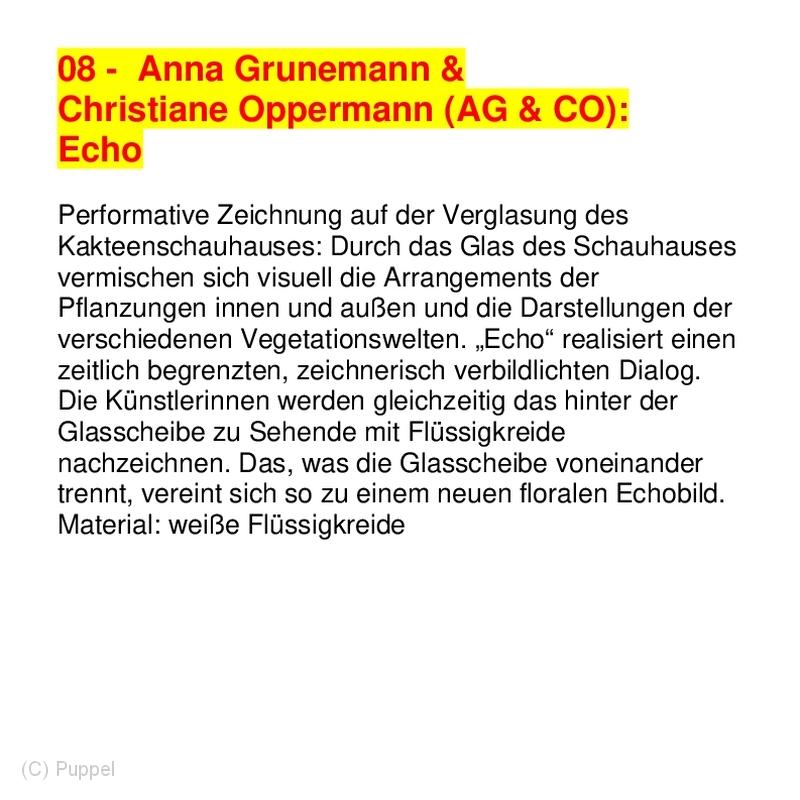 08 - Anna Grunemann & Christiane Oppermann (AG & CO): Echo

Performative Zeichnung auf der Verglasung des Kakteenschauhauses: Durch das Glas des Schauhauses vermischen sich visuell die Arrangements der Pflanzungen innen und außen und die Darstellungen der verschiedenen Vegetationswelten. „Echo“ realisiert einen zeitlich begrenzten, zeichnerisch verbildlichten Dialog. Die Künstlerinnen werden gleichzeitig das hinter der Glasscheibe zu Sehende mit Flüssigkreide nachzeichnen. Das, was die Glasscheibe voneinander trennt, vereint sich so zu einem neuen floralen Echobild.
Material: weiße Flüssigkreide

(C) Puppel